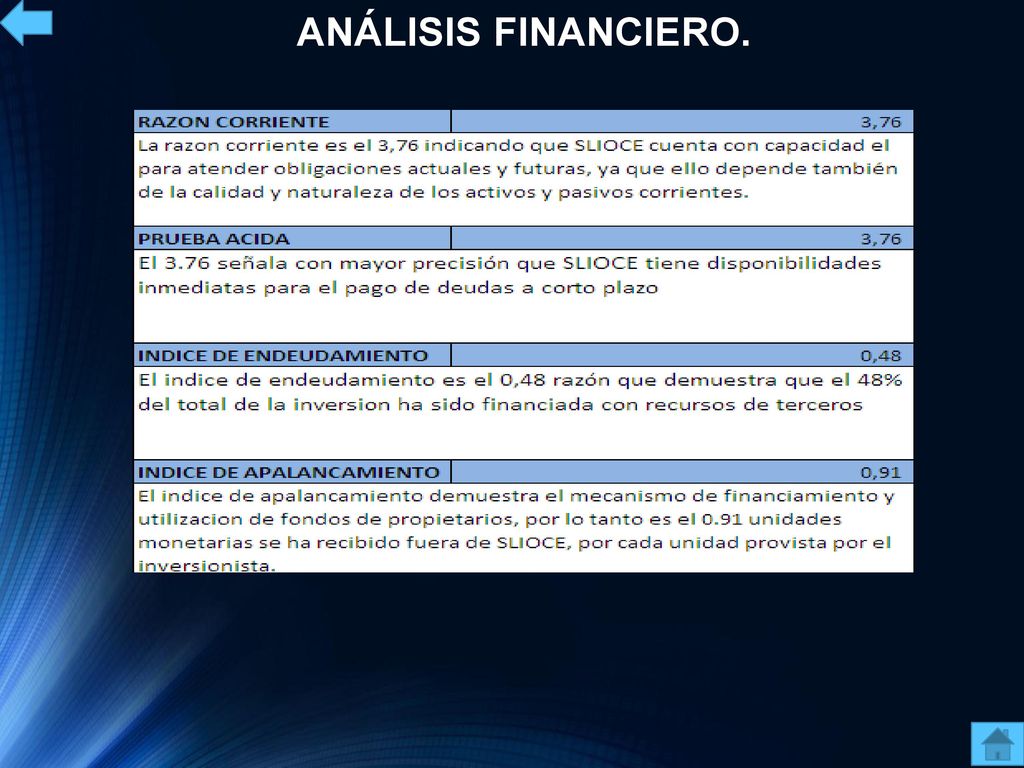 ANÁLISIS FINANCIERO.

| RAZON CORRIENTE | 3,76 |
|---|---|
| La razon corriente es el 3,76 indicando que SLIOCE cuenta con capacidad el para atender obligaciones actuales y futuras, ya que ello depende también de la calidad y naturaleza de los activos y pasivos corrientes. | |
| PRUEBA ACIDA | 3,76 |
| El 3.76 señala con mayor precisión que SLIOCE tiene disponibilidades inmediatas para el pago de deudas a corto plazo | |
| INDICE DE ENDEUDAMIENTO | 0,48 |
| El indice de endeudamiento es el 0,48 razón que demuestra que el 48% del total de la inversion ha sido financiada con recursos de terceros | |
| INDICE DE APALANCAMIENTO | 0,91 |
| El indice de apalancamiento demuestra el mecanismo de financiamiento y utilizacion de fondos de propietarios, por lo tanto es el 0.91 unidades monetarias se ha recibido fuera de SLIOCE, por cada unidad provista por el inversionista. | |